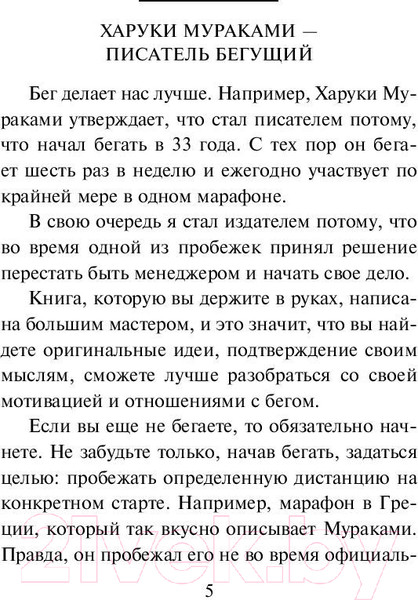 ХАРУКИ МУРАКАМИ —
ПИСАТЕЛЬ БЕГУЩИЙ

Бег делает нас лучше. Например, Харуки Мураками утверждает, что стал писателем потому, что начал бегать в 33 года. С тех пор он бегает шесть раз в неделю и ежегодно участвует по крайней мере в одном марафоне.

В свою очередь я стал издателем потому, что во время одной из пробежек принял решение перестать быть менеджером и начать свое дело.

Книга, которую вы держите в руках, написана большим мастером, и это значит, что вы найдете оригинальные идеи, подтверждение своим мыслям, сможете лучше разобраться со своей мотивацией и отношениями с бегом.

Если вы еще не бегаете, то обязательно начнете. Не забудьте только, начав бегать, задаться целью: пробежать определенную дистанцию на конкретном старте. Например, марафон в Греции, который так вкусно описывает Мураками. Правда, он пробежал его не во время официаль-

5

21vek.by